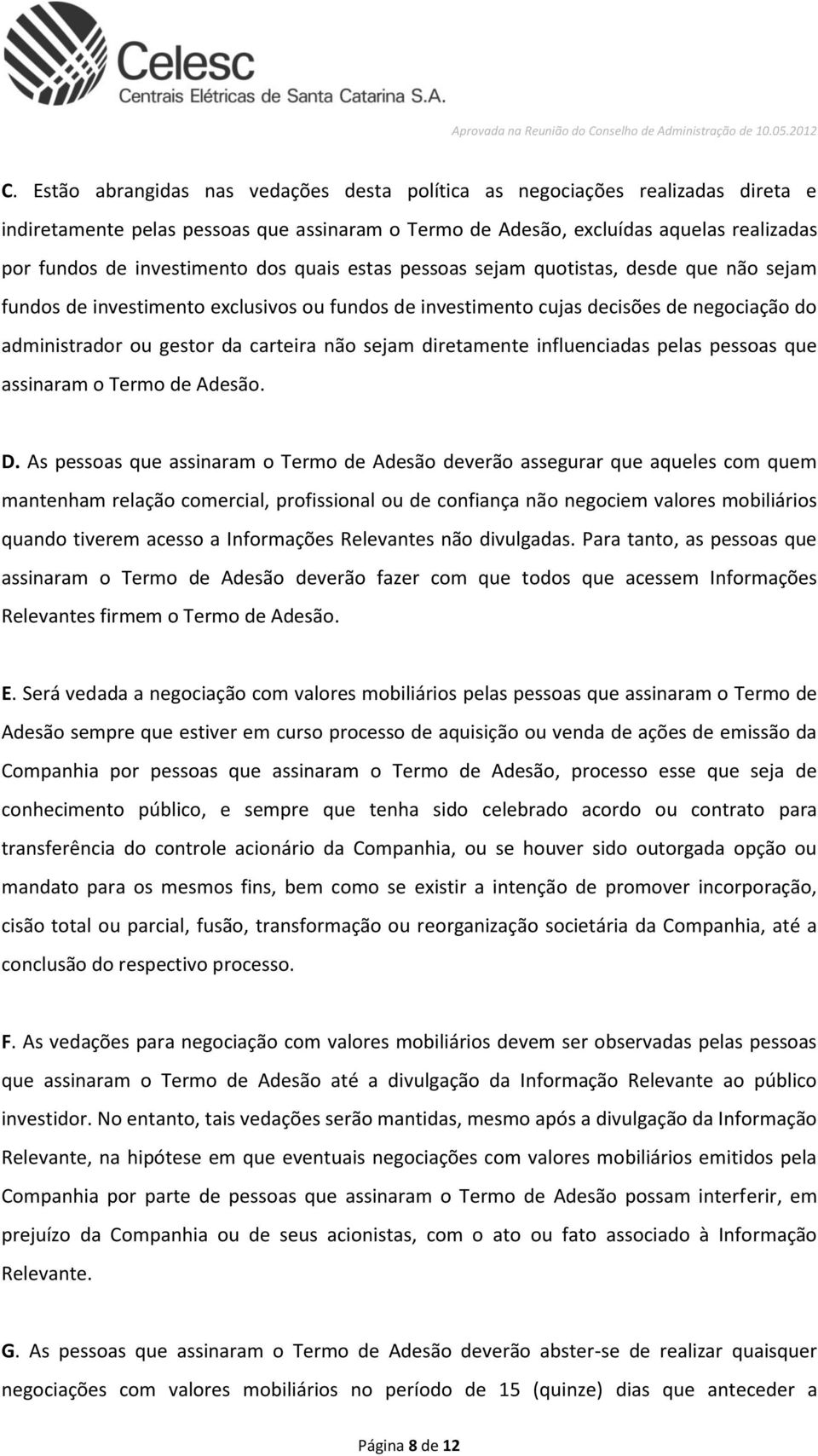 Celesc
Centrais Elétricas de Santa Catarina S.A.

Aprovada na Reunião do Conselho de Administração de 10.05.2012

C. Estão abrangidas nas vedações desta política as negociações realizadas direta e indiretamente pelas pessoas que assinaram o Termo de Adesão, excluídas aquelas realizadas por fundos de investimento dos quais estas pessoas sejam quotistas, desde que não sejam fundos de investimento exclusivos ou fundos de investimento cujas decisões de negociação do administrador ou gestor da carteira não sejam diretamente influenciadas pelas pessoas que assinaram o Termo de Adesão.

D. As pessoas que assinaram o Termo de Adesão deverão assegurar que aqueles com quem mantenham relação comercial, profissional ou de confiança não negociem valores mobiliários quando tiverem acesso a Informações Relevantes não divulgadas. Para tanto, as pessoas que assinaram o Termo de Adesão deverão fazer com que todos que acessem Informações Relevantes firmem o Termo de Adesão.

E. Será vedada a negociação com valores mobiliários pelas pessoas que assinaram o Termo de Adesão sempre que estiver em curso processo de aquisição ou venda de ações de emissão da Companhia por pessoas que assinaram o Termo de Adesão, processo esse que seja de conhecimento público, e sempre que tenha sido celebrado acordo ou contrato para transferência do controle acionário da Companhia, ou se houver sido outorgada opção ou mandato para os mesmos fins, bem como se existir a intenção de promover incorporação, cisão total ou parcial, fusão, transformação ou reorganização societária da Companhia, até a conclusão do respectivo processo.

F. As vedações para negociação com valores mobiliários devem ser observadas pelas pessoas que assinaram o Termo de Adesão até a divulgação da Informação Relevante ao público investidor. No entanto, tais vedações serão mantidas, mesmo após a divulgação da Informação Relevante, na hipótese em que eventuais negociações com valores mobiliários emitidos pela Companhia por parte de pessoas que assinaram o Termo de Adesão possam interferir, em prejuízo da Companhia ou de seus acionistas, com o ato ou fato associado à Informação Relevante.

G. As pessoas que assinaram o Termo de Adesão deverão abster-se de realizar quaisquer negociações com valores mobiliários no período de 15 (quinze) dias que anteceder a

Página 8 de 12